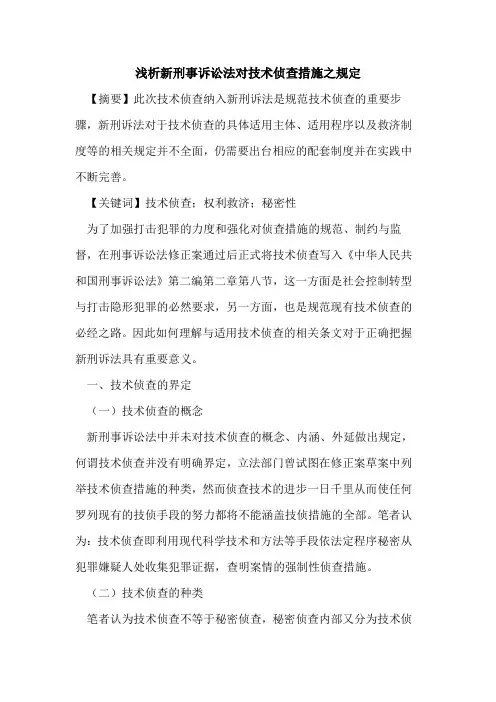 浅析新刑事诉讼法对技术侦查措施之规定

【摘要】此次技术侦查纳入新刑诉法是规范技术侦查的重要步骤，新刑诉法对于技术侦查的具体适用主体、适用程序以及救济制度等的相关规定并不全面，仍需要出台相应的配套制度并在实践中不断完善。

【关键词】技术侦查；权利救济；秘密性

为了加强打击犯罪的力度和强化对侦查措施的规范、制约与监督，在刑事诉讼法修正案通过后正式将技术侦查写入《中华人民共和国刑事诉讼法》第二编第二章第八节，这一方面是社会控制转型与打击隐形犯罪的必然要求，另一方面，也是规范现有技术侦查的必经之路。因此如何理解与适用技术侦查的相关条文对于正确把握新刑诉法具有重要意义。

一、技术侦查的界定

（一）技术侦查的概念

新刑事诉讼法中并未对技术侦查的概念、内涵、外延做出规定，何谓技术侦查并没有明确界定，立法部门曾试图在修正案草案中列举技术侦查措施的种类，然而侦查技术的进步一日千里从而使任何罗列现有的技侦手段的努力都将不能涵盖技侦措施的全部。笔者认为：技术侦查即利用现代科学技术和方法等手段依法定程序秘密从犯罪嫌疑人处收集犯罪证据，查明案情的强制性侦查措施。

（二）技术侦查的种类

笔者认为技术侦查不等于秘密侦查，秘密侦查内部又分为技术侦